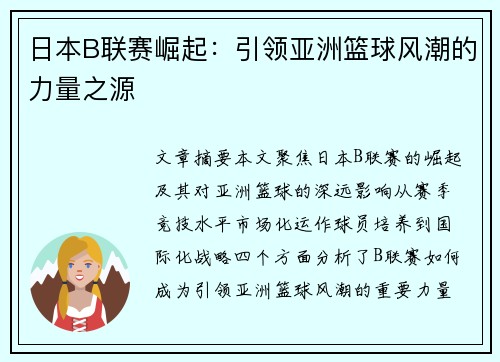 日本B联赛崛起：引领亚洲篮球风潮的力量之源

文章摘要本文聚焦日本B联赛的崛起及其对亚洲篮球的深远影响从赛季竞技水平市场化运作球员培养到国际化战略四个方面分析了B联赛如何成为引领亚洲篮球风潮的重要力量